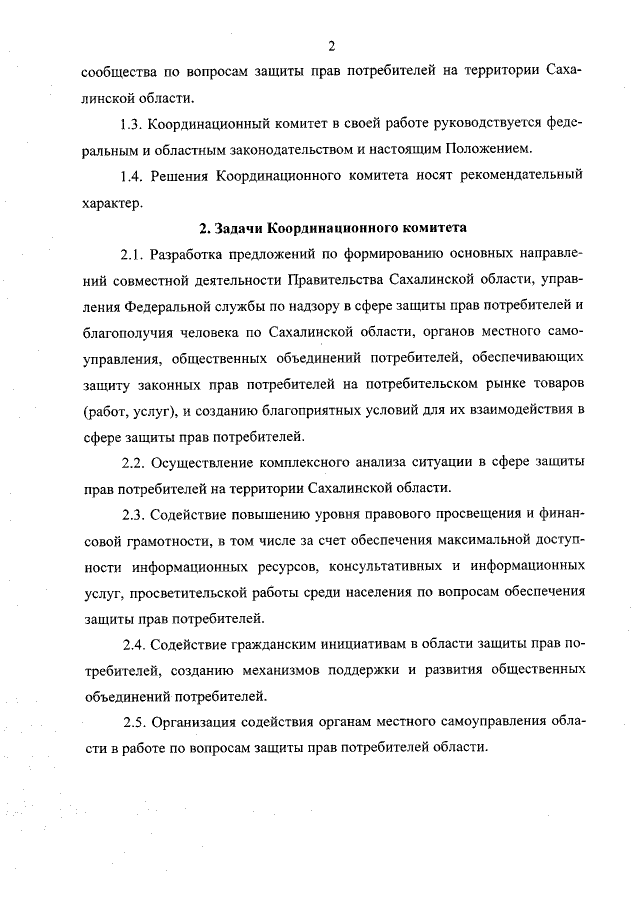 2

сообщества по вопросам защиты прав потребителей на территории Сахалинской области.

1.3. Координационный комитет в своей работе руководствуется федеральным и областным законодательством и настоящим Положением.

1.4. Решения Координационного комитета носят рекомендательный характер.

2. Задачи Координационного комитета

2.1. Разработка предложений по формированию основных направлений совместной деятельности Правительства Сахалинской области, управления Федеральной службы по надзору в сфере защиты прав потребителей и благополучия человека по Сахалинской области, органов местного самоуправления, общественных объединений потребителей, обеспечивающих защиту законных прав потребителей на потребительском рынке товаров (работ, услуг), и созданию благоприятных условий для их взаимодействия в сфере защиты прав потребителей.

2.2. Осуществление комплексного анализа ситуации в сфере защиты прав потребителей на территории Сахалинской области.

2.3. Содействие повышению уровня правового просвещения и финансовой грамотности, в том числе за счет обеспечения максимальной доступности информационных ресурсов, консультативных и информационных услуг, просветительской работы среди населения по вопросам обеспечения защиты прав потребителей.

2.4. Содействие гражданским инициативам в области защиты прав потребителей, созданию механизмов поддержки и развития общественных объединений потребителей.

2.5. Организация содействия органам местного самоуправления области в работе по вопросам защиты прав потребителей области.